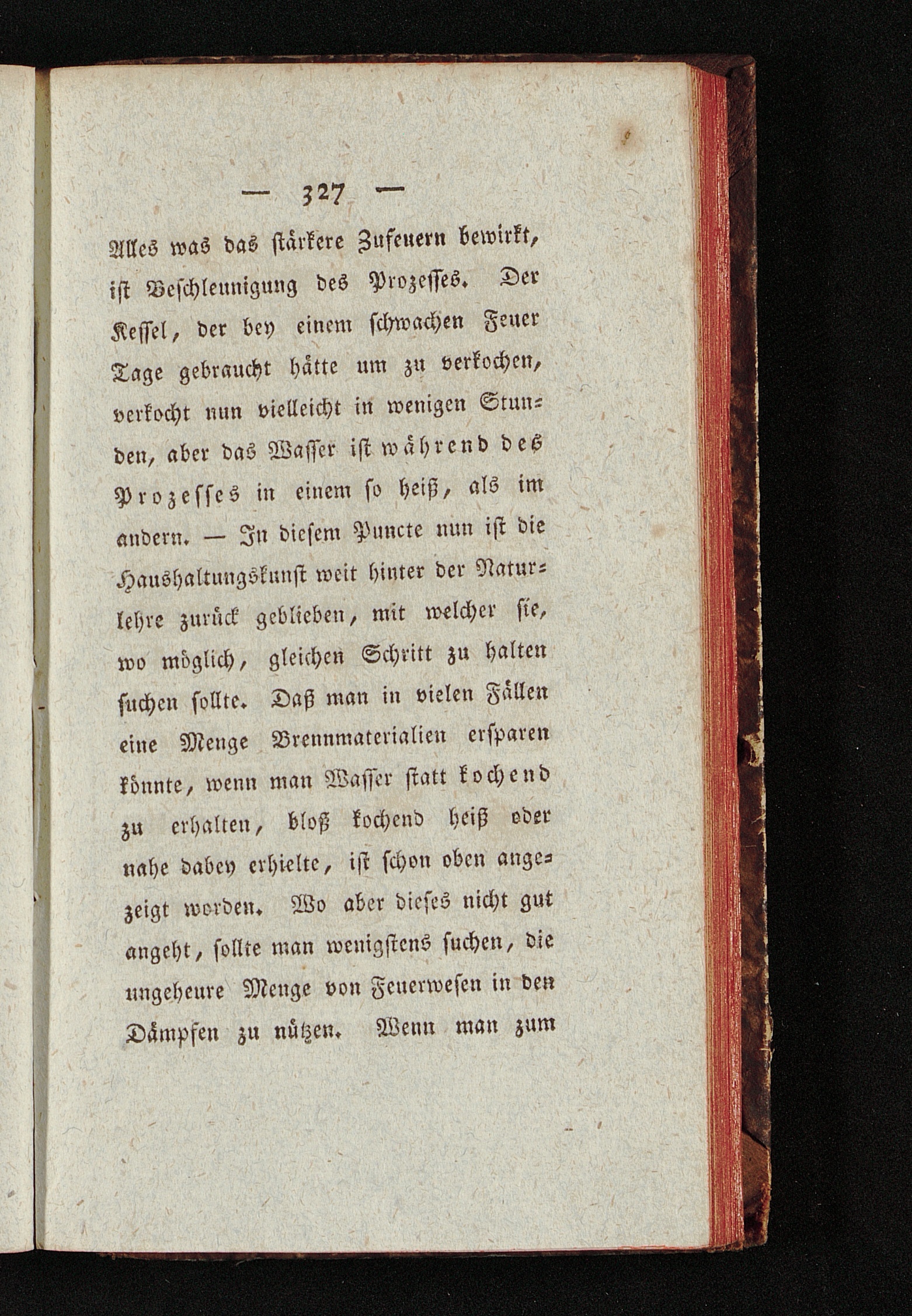 — 327 —

Alles was das stärkere Zufeuern bewirkt, ist Beschleunigung des Prozesses. Der Kessel, der bey einem schwachen Feuer Tage gebraucht hätte um zu verkochen, verkocht nun vielleicht in wenigen Stunden, aber das Wasser ist während des Prozesses in einem so heiß, als im andern. — In diesem Puncte nun ist die Haushaltungskunst weit hinter der Naturlehre zurück geblieben, mit welcher sie, wo möglich, gleichen Schritt zu halten suchen sollte. Daß man in vielen Fällen eine Menge Brennmaterialien ersparen könnte, wenn man Wasser statt kochend zu erhalten, bloß kochend heiß oder nahe dabey erhielte, ist schon oben angezeigt worden. Wo aber dieses nicht gut angeht, sollte man wenigstens suchen, die ungeheure Menge von Feuerwesen in den Dämpfen zu nützen. Wenn man zum